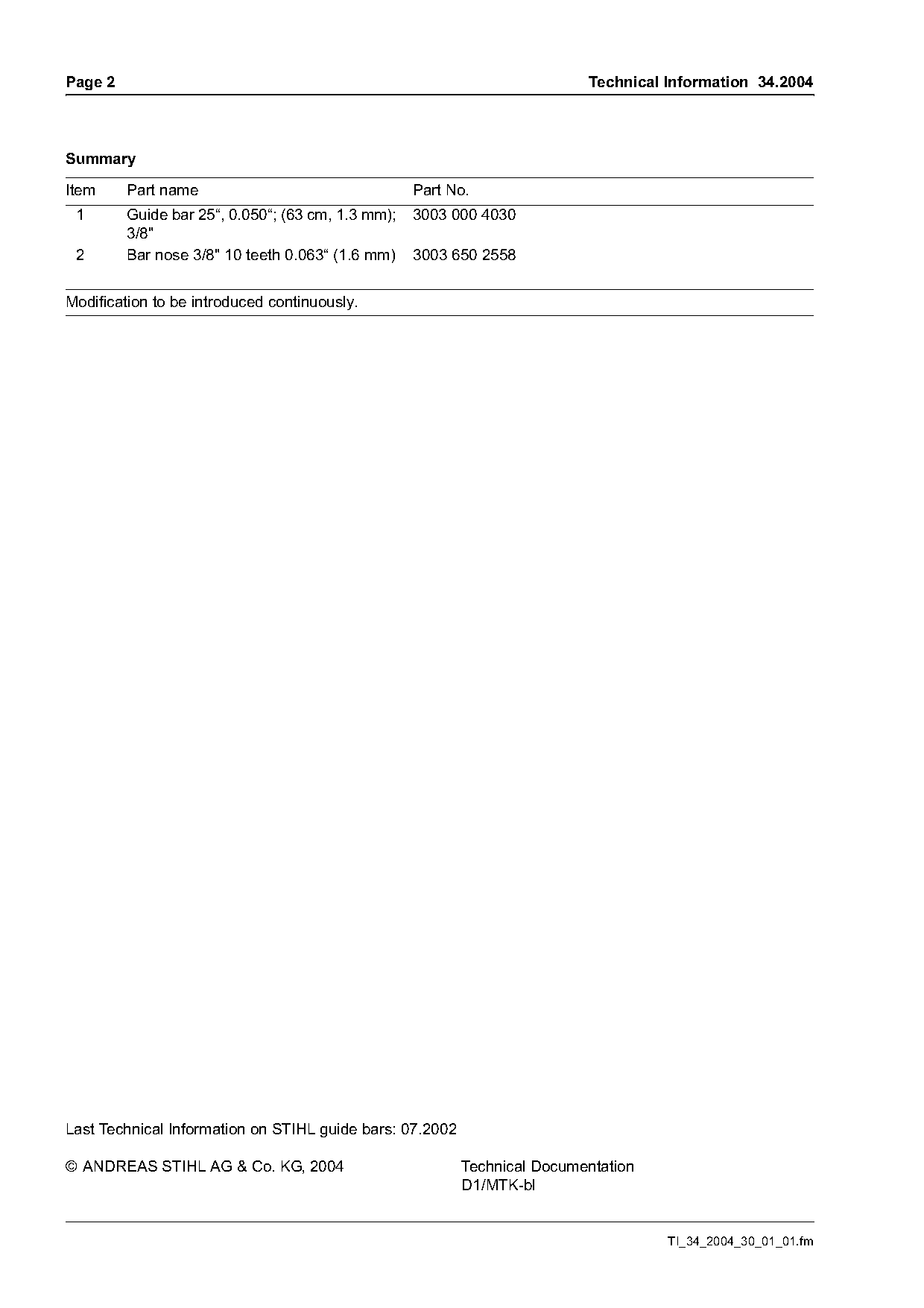 Page 2

Technical Information 34.2004

Summary

| Item | Part name | Part No. |
|---|---|---|
| 1 | Guide bar 25“, 0.050“; (63 cm, 1.3 mm); 3/8" | 3003 000 4030 |
| 2 | Bar nose 3/8" 10 teeth 0.063“ (1.6 mm) | 3003 650 2558 |

Modification to be introduced continuously.

Last Technical Information on STIHL guide bars: 07.2002

© ANDREAS STIHL AG & Co. KG, 2004

Technical Documentation
D1/MTK-bl

TI_34_2004_30_01_01.fm